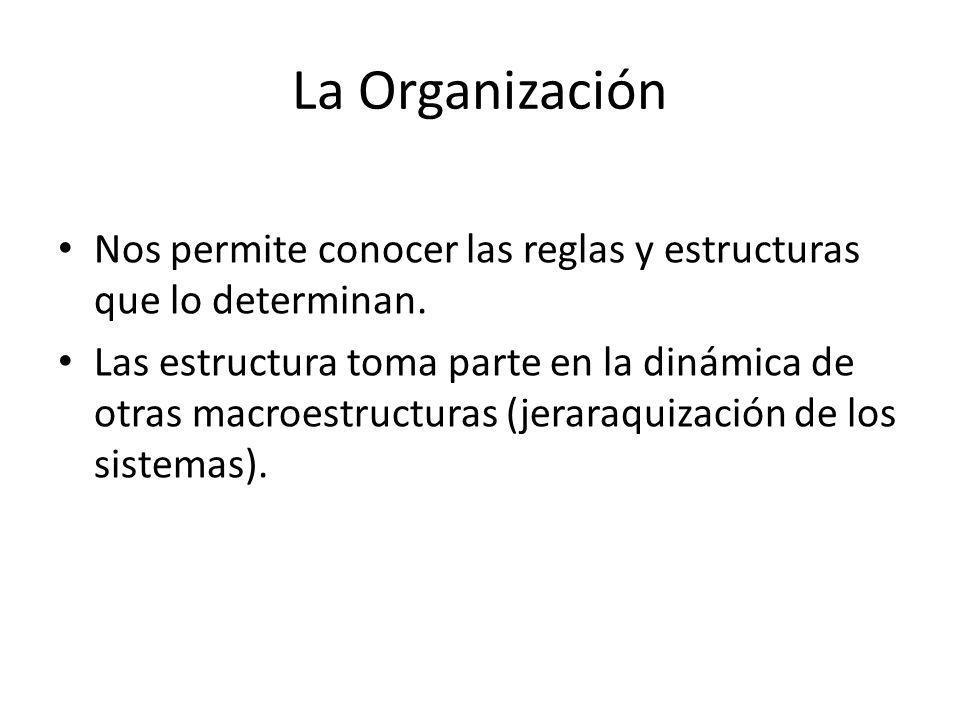 La Organización

• Nos permite conocer las reglas y estructuras que lo determinan.
• Las estructura toma parte en la dinámica de otras macroestructuras (jeraraquización de los sistemas).